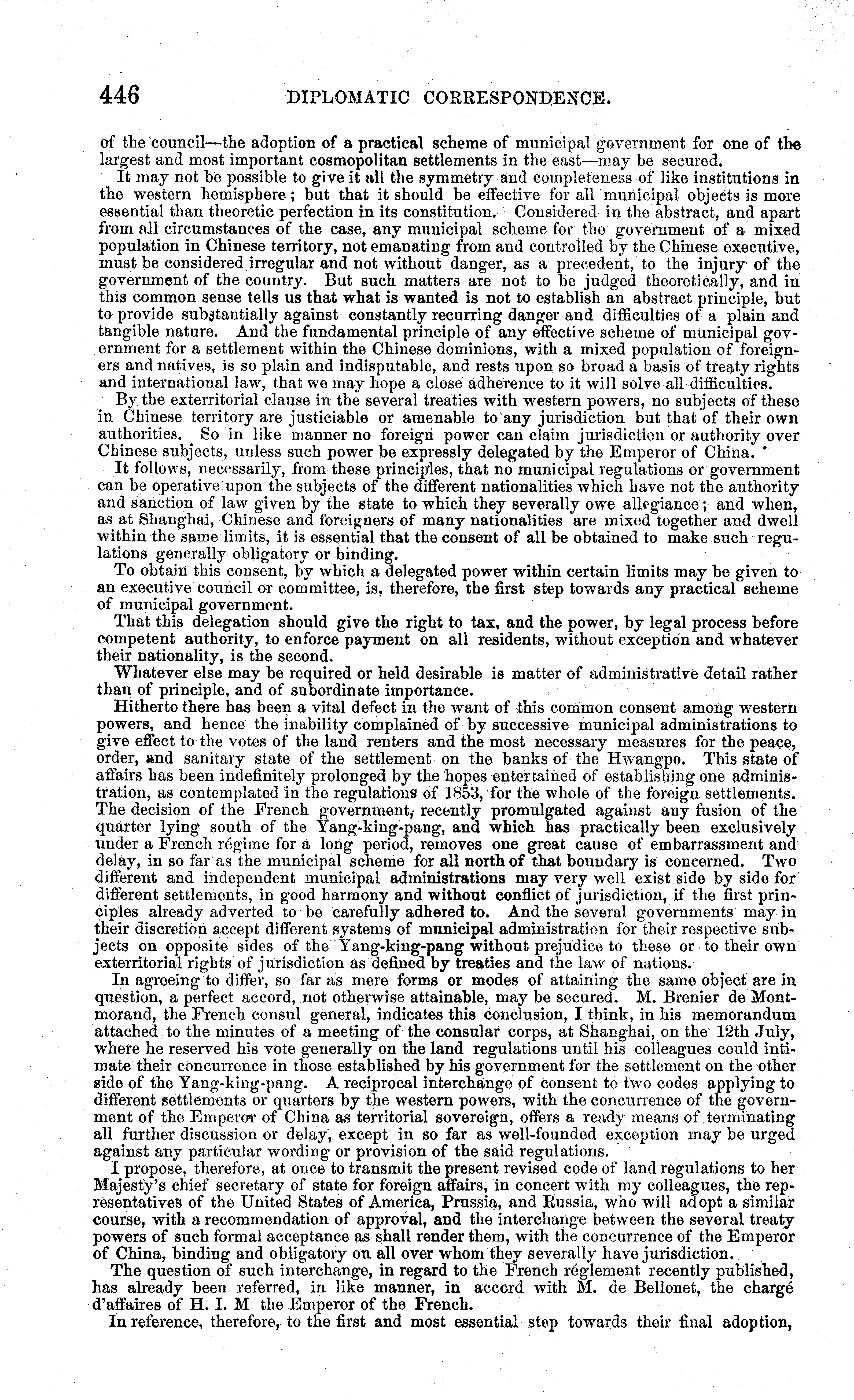 446 DIPLOMATIC CORRESPONDENCE.

of the council—the adoption of a practical scheme of municipal government for one of the largest and most important cosmopolitan settlements in the east—may be secured.

It may not be possible to give it all the symmetry and completeness of like institutions in the western hemisphere; but that it should be effective for all municipal objects is more essential than theoretic perfection in its constitution. Considered in the abstract, and apart from all circumstances of the case, any municipal scheme for the government of a mixed population in Chinese territory, not emanating from and controlled by the Chinese executive, must be considered irregular and not without danger, as a precedent, to the injury of the government of the country. But such matters are not to be judged theoretically, and in this common sense tells us that what is wanted is not to establish an abstract principle, but to provide substantially against constantly recurring danger and difficulties of a plain and tangible nature. And the fundamental principle of any effective scheme of municipal government for a settlement within the Chinese dominions, with a mixed population of foreigners and natives, is so plain and indisputable, and rests upon so broad a basis of treaty rights and international law, that we may hope a close adherence to it will solve all difficulties.

By the exterritorial clause in the several treaties with western powers, no subjects of these in Chinese territory are justiciable or amenable to any jurisdiction but that of their own authorities. So in like manner no foreign power can claim jurisdiction or authority over Chinese subjects, unless such power be expressly delegated by the Emperor of China.

It follows, necessarily, from these principles, that no municipal regulations or government can be operative upon the subjects of the different nationalities which have not the authority and sanction of law given by the state to which they severally owe allegiance; and when, as at Shanghai, Chinese and foreigners of many nationalities are mixed together and dwell within the same limits, it is essential that the consent of all be obtained to make such regulations generally obligatory or binding.

To obtain this consent, by which a delegated power within certain limits may be given to an executive council or committee, is, therefore, the first step towards any practical scheme of municipal government.

That this delegation should give the right to tax, and the power, by legal process before competent authority, to enforce payment on all residents, without exception and whatever their nationality, is the second.

Whatever else may be required or held desirable is matter of administrative detail rather than of principle, and of subordinate importance.

Hitherto there has been a vital defect in the want of this common consent among western powers, and hence the inability complained of by successive municipal administrations to give effect to the votes of the land renters and the most necessary measures for the peace, order, and sanitary state of the settlement on the banks of the Hwangpo. This state of affairs has been indefinitely prolonged by the hopes entertained of establishing one administration, as contemplated in the regulations of 1853, for the whole of the foreign settlements. The decision of the French government, recently promulgated against any fusion of the quarter lying south of the Yang-king-pang, and which has practically been exclusively under a French régime for a long period, removes one great cause of embarrassment and delay, in so far as the municipal scheme for all north of that boundary is concerned. Two different and independent municipal administrations may very well exist side by side for different settlements, in good harmony and without conflict of jurisdiction, if the first principles already adverted to be carefully adhered to. And the several governments may in their discretion accept different systems of municipal administration for their respective subjects on opposite sides of the Yang-king-pang without prejudice to these or to their own exterritorial rights of jurisdiction as defined by treaties and the law of nations.

In agreeing to differ, so far as mere forms or modes of attaining the same object are in question, a perfect accord, not otherwise attainable, may be secured. M. Brenier de Montmorand, the French consul general, indicates this conclusion, I think, in his memorandum attached to the minutes of a meeting of the consular corps, at Shanghai, on the 12th July, where he reserved his vote generally on the land regulations until his colleagues could intimate their concurrence in those established by his government for the settlement on the other side of the Yang-king-pang. A reciprocal interchange of consent to two codes applying to different settlements or quarters by the western powers, with the concurrence of the government of the Emperor of China as territorial sovereign, offers a ready means of terminating all further discussion or delay, except in so far as well-founded exception may be urged against any particular wording or provision of the said regulations.

I propose, therefore, at once to transmit the present revised code of land regulations to her Majesty's chief secretary of state for foreign affairs, in concert with my colleagues, the representatives of the United States of America, Prussia, and Russia, who will adopt a similar course, with a recommendation of approval, and the interchange between the several treaty powers of such formal acceptance as shall render them, with the concurrence of the Emperor of China, binding and obligatory on all over whom they severally have jurisdiction.

The question of such interchange, in regard to the French réglement recently published, has already been referred, in like manner, in accord with M. de Bellonet, the chargé d'affaires of H. I. M. the Emperor of the French.

In reference, therefore, to the first and most essential step towards their final adoption,